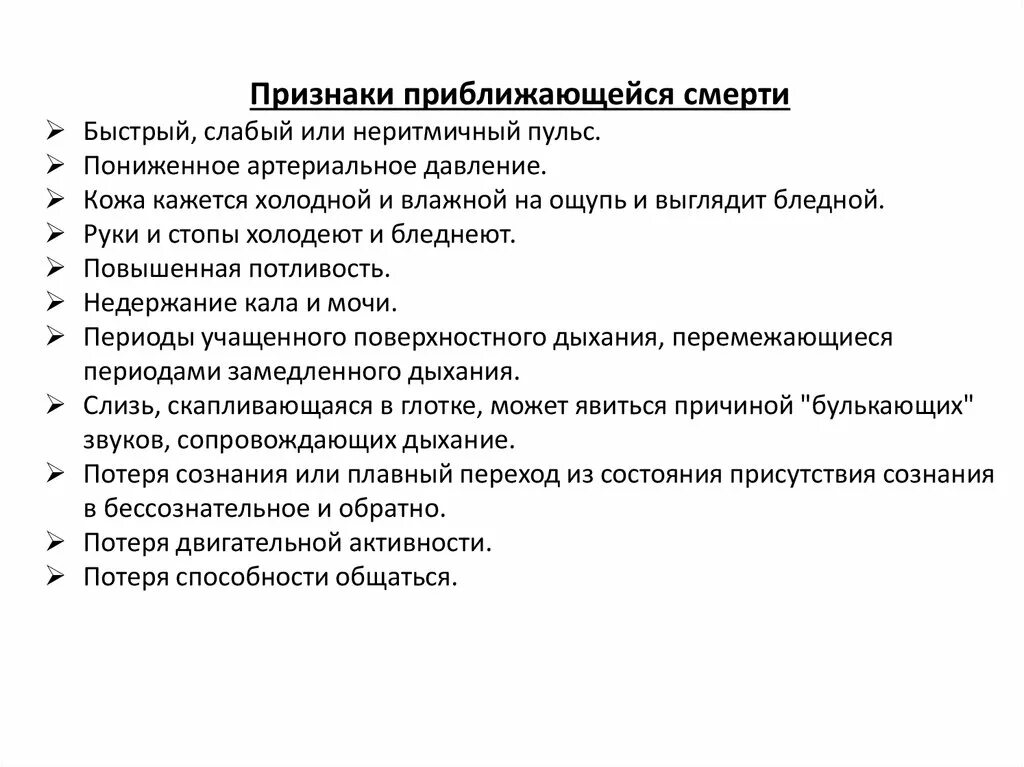 Признаки приближающейся смерти

➢ Быстрый, слабый или неритмичный пульс.
➢ Пониженное артериальное давление.
➢ Кожа кажется холодной и влажной на ощупь и выглядит бледной.
➢ Руки и стопы холодеют и бледнеют.
➢ Повышенная потливость.
➢ Недержание кала и мочи.
➢ Периоды учащенного поверхностного дыхания, перемежающиеся периодами замедленного дыхания.
➢ Слизь, скапливающаяся в глотке, может явиться причиной "булькающих" звуков, сопровождающих дыхание.
➢ Потеря сознания или плавный переход из состояния присутствия сознания в бессознательное и обратно.
➢ Потеря двигательной активности.
➢ Потеря способности общаться.